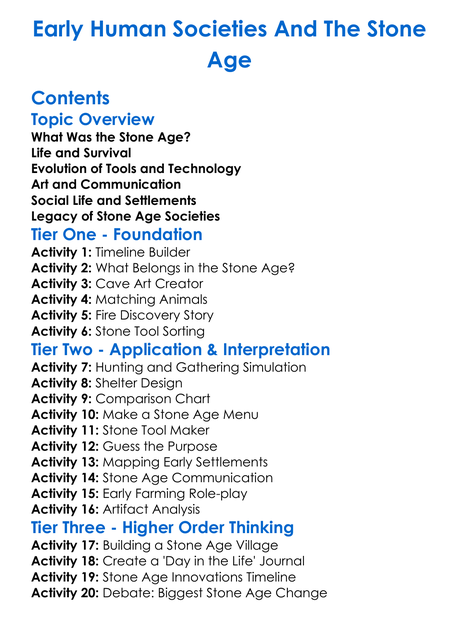 Early Human Societies And The Stone Age

Contents

Topic Overview

What Was the Stone Age?
Life and Survival
Evolution of Tools and Technology
Art and Communication
Social Life and Settlements
Legacy of Stone Age Societies

Tier One - Foundation

Activity 1: Timeline Builder
Activity 2: What Belongs in the Stone Age?
Activity 3: Cave Art Creator
Activity 4: Matching Animals
Activity 5: Fire Discovery Story
Activity 6: Stone Tool Sorting

Tier Two - Application & Interpretation

Activity 7: Hunting and Gathering Simulation
Activity 8: Shelter Design
Activity 9: Comparison Chart
Activity 10: Make a Stone Age Menu
Activity 11: Stone Tool Maker
Activity 12: Guess the Purpose
Activity 13: Mapping Early Settlements
Activity 14: Stone Age Communication
Activity 15: Early Farming Role-play
Activity 16: Artifact Analysis

Tier Three - Higher Order Thinking

Activity 17: Building a Stone Age Village
Activity 18: Create a 'Day in the Life' Journal
Activity 19: Stone Age Innovations Timeline
Activity 20: Debate: Biggest Stone Age Change